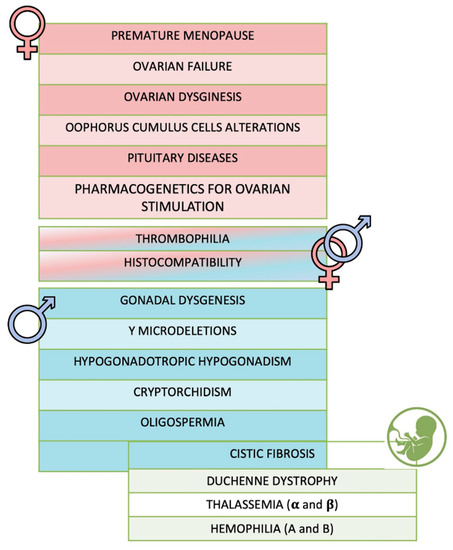 PREMATURE MENOPAUSE

OVARIAN FAILURE

OVARIAN DYSGINESIS

OOPHORUS CUMULUS CELLS ALTERATIONS

PITUITARY DISEASES

PHARMACOGENETICS FOR OVARIAN STIMULATION

THROMBOPHILIA

HISTOCOMPATIBILITY

GONADAL DYSGENESIS

Y MICRODELETIONS

HYPOGONADOTROPIC HYPOGONADISM

CRYPTORCHIDISM

OLIGOSPERMIA

CISTIC FIBROSIS

DUCHENNE DYSTROPHY

THALASSEMIA ($\alpha$ and $\beta$)

HEMOPHILIA (A and B)